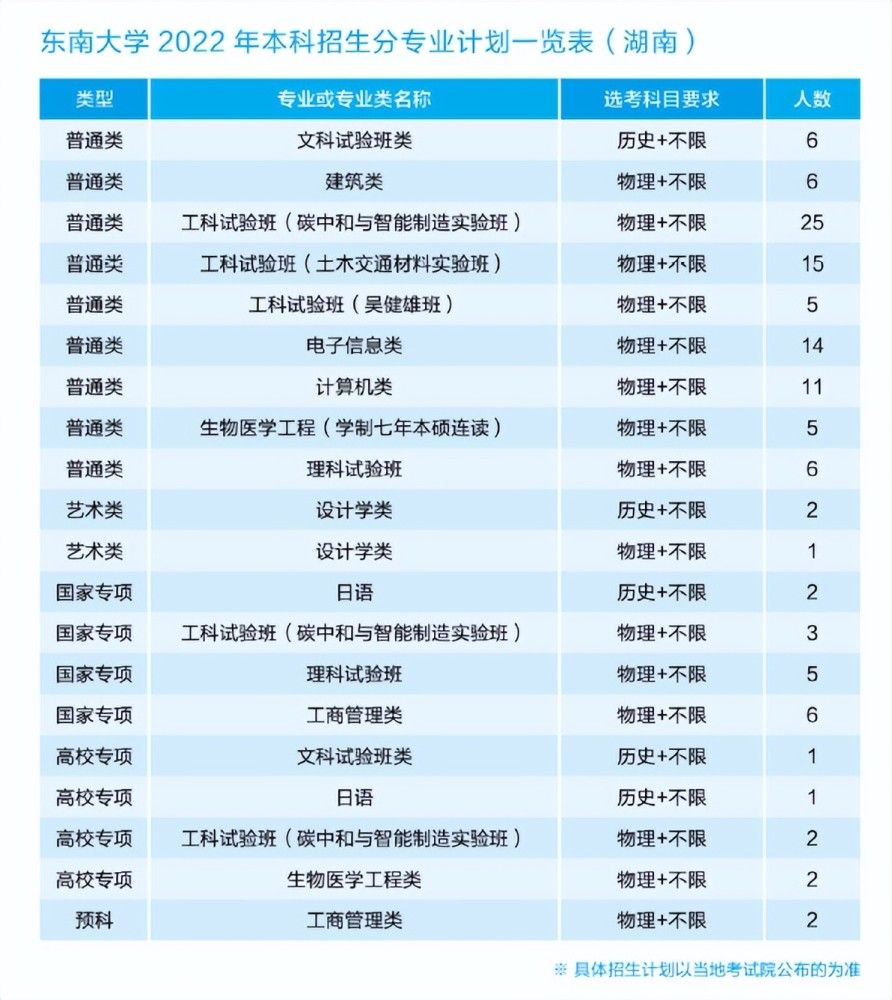 东南大学 2022 年本科招生分专业计划一览表（湖南）

| 类型 | 专业或专业类名称 | 选考科目要求 | 人数 |
|---|---|---|---|
| 普通类 | 文科试验班类 | 历史+不限 | 6 |
| 普通类 | 建筑类 | 物理+不限 | 6 |
| 普通类 | 工科试验班（碳中和与智能制造实验班） | 物理+不限 | 25 |
| 普通类 | 工科试验班（土木交通材料实验班） | 物理+不限 | 15 |
| 普通类 | 工科试验班（吴健雄班） | 物理+不限 | 5 |
| 普通类 | 电子信息类 | 物理+不限 | 14 |
| 普通类 | 计算机类 | 物理+不限 | 11 |
| 普通类 | 生物医学工程（学制七年本硕连读） | 物理+不限 | 5 |
| 普通类 | 理科试验班 | 物理+不限 | 6 |
| 艺术类 | 设计学类 | 历史+不限 | 2 |
| 艺术类 | 设计学类 | 物理+不限 | 1 |
| 国家专项 | 日语 | 历史+不限 | 2 |
| 国家专项 | 工科试验班（碳中和与智能制造实验班） | 物理+不限 | 3 |
| 国家专项 | 理科试验班 | 物理+不限 | 5 |
| 国家专项 | 工商管理类 | 物理+不限 | 6 |
| 高校专项 | 文科试验班类 | 历史+不限 | 1 |
| 高校专项 | 日语 | 历史+不限 | 1 |
| 高校专项 | 工科试验班（碳中和与智能制造实验班） | 物理+不限 | 2 |
| 高校专项 | 生物医学工程类 | 物理+不限 | 2 |
| 预科 | 工商管理类 | 物理+不限 | 2 |

※ 具体招生计划以当地考试院公布的为准